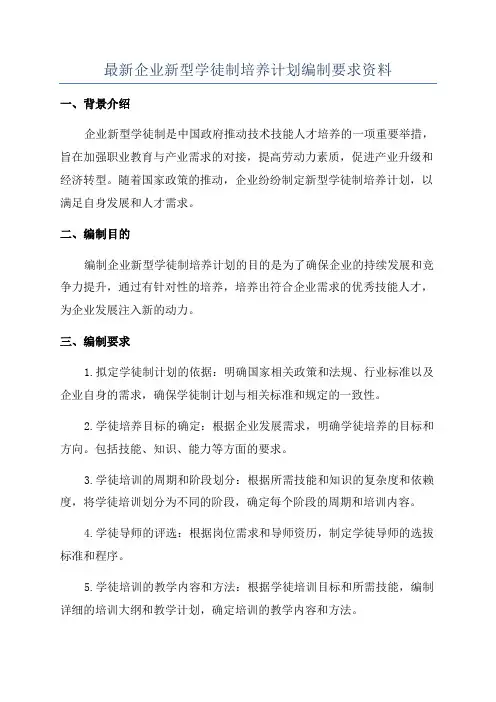 最新企业新型学徒制培养计划编制要求资料

一、背景介绍

企业新型学徒制是中国政府推动技术技能人才培养的一项重要举措，旨在加强职业教育与产业需求的对接，提高劳动力素质，促进产业升级和经济转型。随着国家政策的推动，企业纷纷制定新型学徒制培养计划，以满足自身发展和人才需求。

二、编制目的

编制企业新型学徒制培养计划的目的是为了确保企业的持续发展和竞争力提升，通过有针对性的培养，培养出符合企业需求的优秀技能人才，为企业发展注入新的动力。

三、编制要求

1.拟定学徒制计划的依据：明确国家相关政策和法规、行业标准以及企业自身的需求，确保学徒制计划与相关标准和规定的一致性。

2.学徒培养目标的确定：根据企业发展需求，明确学徒培养的目标和方向。包括技能、知识、能力等方面的要求。

3.学徒培训的周期和阶段划分：根据所需技能和知识的复杂度和依赖度，将学徒培训划分为不同的阶段，确定每个阶段的周期和培训内容。

4.学徒导师的评选：根据岗位需求和导师资历，制定学徒导师的选拔标准和程序。

5.学徒培训的教学内容和方法：根据学徒培训目标和所需技能，编制详细的培训大纲和教学计划，确定培训的教学内容和方法。